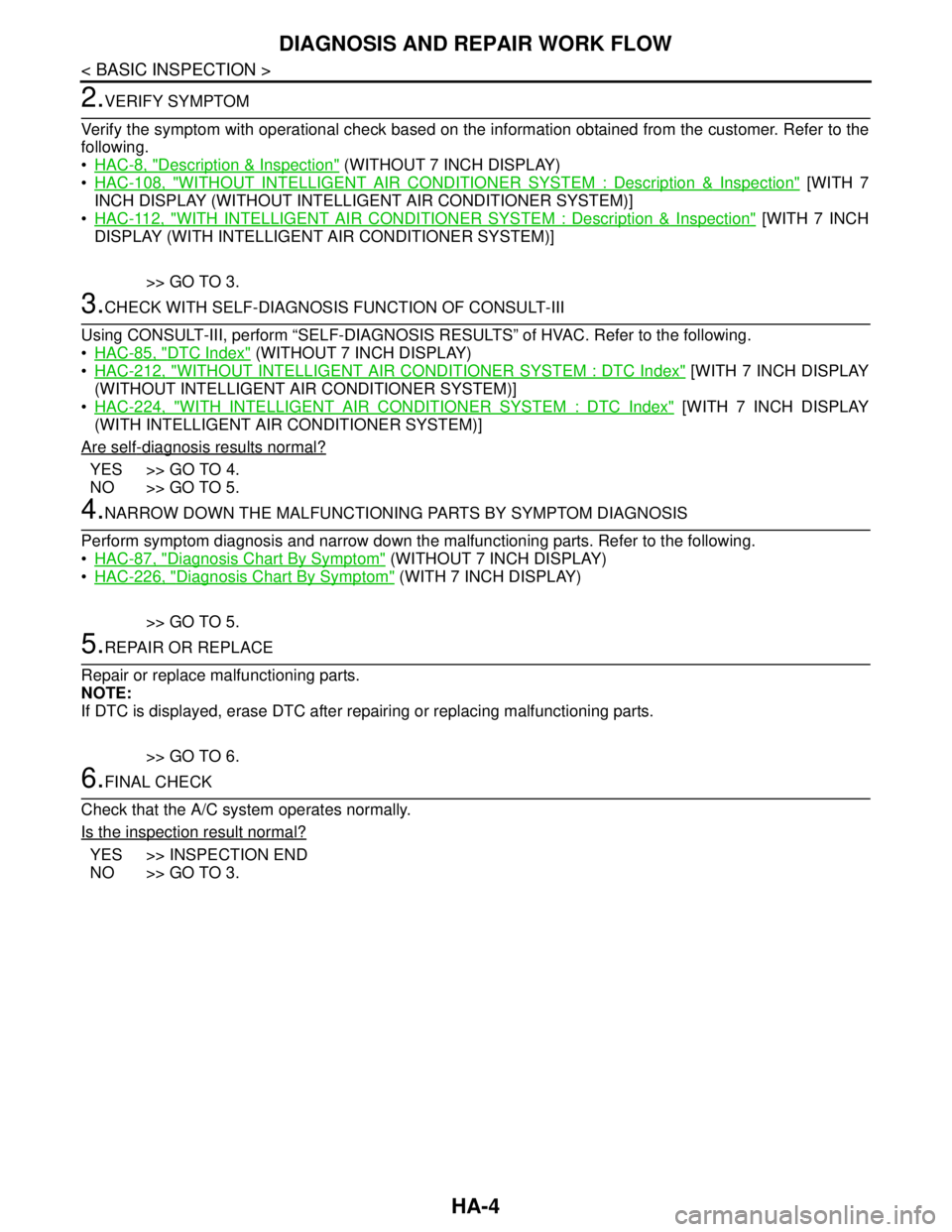 DIAGNOSIS AND REPAIR WORK FLOW

< BASIC INSPECTION >

2.VERIFY SYMPTOM

Verify the symptom with operational check based on the information obtained from the customer. Refer to the following.
• HAC-8, "Description & Inspection" (WITHOUT 7 INCH DISPLAY)
• HAC-108, "WITHOUT INTELLIGENT AIR CONDITIONER SYSTEM : Description & Inspection" [WITH 7 INCH DISPLAY (WITHOUT INTELLIGENT AIR CONDITIONER SYSTEM)]
• HAC-112, "WITH INTELLIGENT AIR CONDITIONER SYSTEM : Description & Inspection" [WITH 7 INCH DISPLAY (WITH INTELLIGENT AIR CONDITIONER SYSTEM)]

>> GO TO 3.

3.CHECK WITH SELF-DIAGNOSIS FUNCTION OF CONSULT-III

Using CONSULT-III, perform “SELF-DIAGNOSIS RESULTS” of HVAC. Refer to the following.
• HAC-85, "DTC Index" (WITHOUT 7 INCH DISPLAY)
• HAC-212, "WITHOUT INTELLIGENT AIR CONDITIONER SYSTEM : DTC Index" [WITH 7 INCH DISPLAY (WITHOUT INTELLIGENT AIR CONDITIONER SYSTEM)]
• HAC-224, "WITH INTELLIGENT AIR CONDITIONER SYSTEM : DTC Index" [WITH 7 INCH DISPLAY (WITH INTELLIGENT AIR CONDITIONER SYSTEM)]

Are self-diagnosis results normal?

YES >> GO TO 4.
NO >> GO TO 5.

4.NARROW DOWN THE MALFUNCTIONING PARTS BY SYMPTOM DIAGNOSIS

Perform symptom diagnosis and narrow down the malfunctioning parts. Refer to the following.
• HAC-87, "Diagnosis Chart By Symptom" (WITHOUT 7 INCH DISPLAY)
• HAC-226, "Diagnosis Chart By Symptom" (WITH 7 INCH DISPLAY)

>> GO TO 5.

5.REPAIR OR REPLACE

Repair or replace malfunctioning parts.
NOTE:
If DTC is displayed, erase DTC after repairing or replacing malfunctioning parts.

>> GO TO 6.

6.FINAL CHECK

Check that the A/C system operates normally.

Is the inspection result normal?

YES >> INSPECTION END
NO >> GO TO 3.

HA-4

carmanualsonline.info